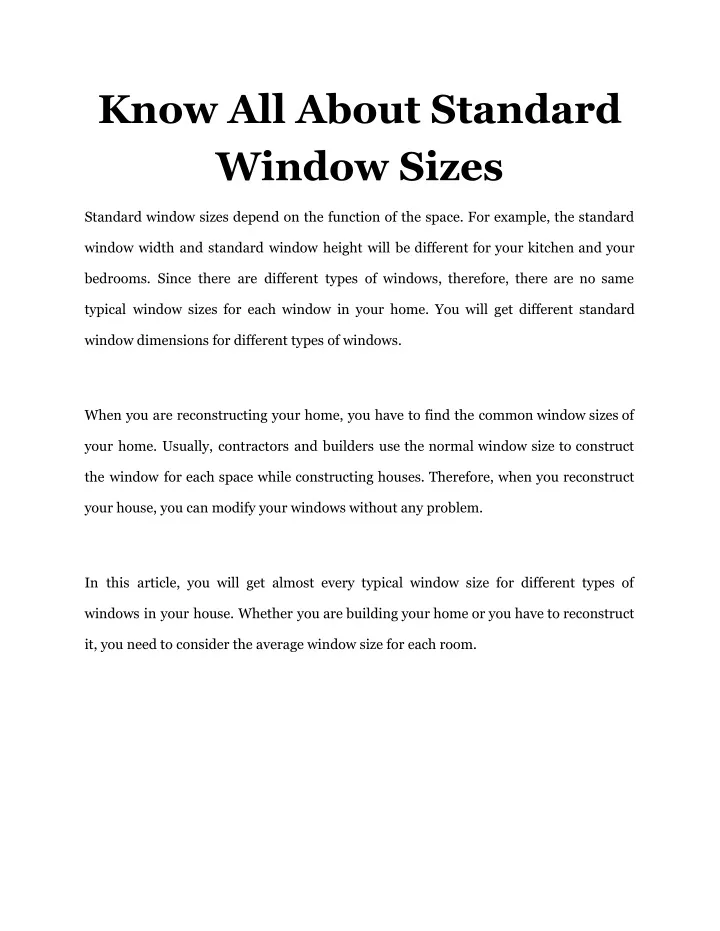 Know All About Standard Window Sizes

Standard window sizes depend on the function of the space. For example, the standard window width and standard window height will be different for your kitchen and your bedrooms. Since there are different types of windows, therefore, there are no same typical window sizes for each window in your home. You will get different standard window dimensions for different types of windows.

When you are reconstructing your home, you have to find the common window sizes of your home. Usually, contractors and builders use the normal window size to construct the window for each space while constructing houses. Therefore, when you reconstruct your house, you can modify your windows without any problem.

In this article, you will get almost every typical window size for different types of windows in your house. Whether you are building your home or you have to reconstruct it, you need to consider the average window size for each room.